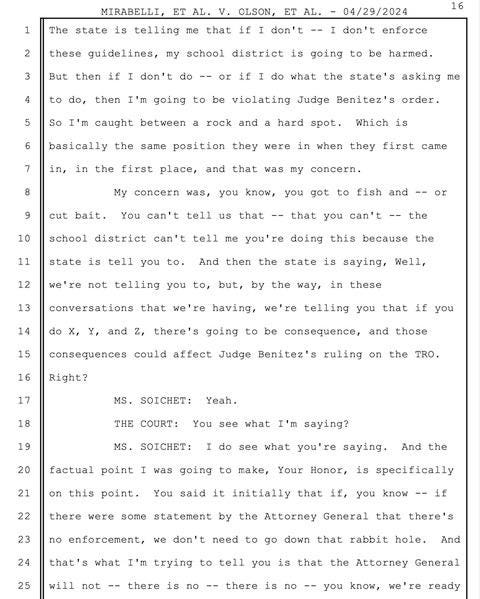 MIRABELLI, ET AL. V. OLSON, ET AL. - 04/29/2024

16

1 The state is telling me that if I don't -- I don't enforce
2 these guidelines, my school district is going to be harmed.
3 But then if I don't do -- or if I do what the state's asking me
4 to do, then I'm going to be violating Judge Benitez's order.
5 So I'm caught between a rock and a hard spot. Which is
6 basically the same position they were in when they first came
7 in, in the first place, and that was my concern.
8 My concern was, you know, you got to fish and -- or
9 cut bait. You can't tell us that -- that you can't -- the
10 school district can't tell me you're doing this because the
11 state is tell you to. And then the state is saying, Well,
12 we're not telling you to, but, by the way, in these
13 conversations that we're having, we're telling you that if you
14 do X, Y, and Z, there's going to be consequence, and those
15 consequences could affect Judge Benitez's ruling on the TRO.
16 Right?
17 MS. SOICHET: Yeah.
18 THE COURT: You see what I'm saying?
19 MS. SOICHET: I do see what you're saying. And the
20 factual point I was going to make, Your Honor, is specifically
21 on this point. You said it initially that if, you know -- if
22 there were some statement by the Attorney General that there's
23 no enforcement, we don't need to go down that rabbit hole. And
24 that's what I'm trying to tell you is that the Attorney General
25 will not -- there is no -- there is no -- you know, we're ready